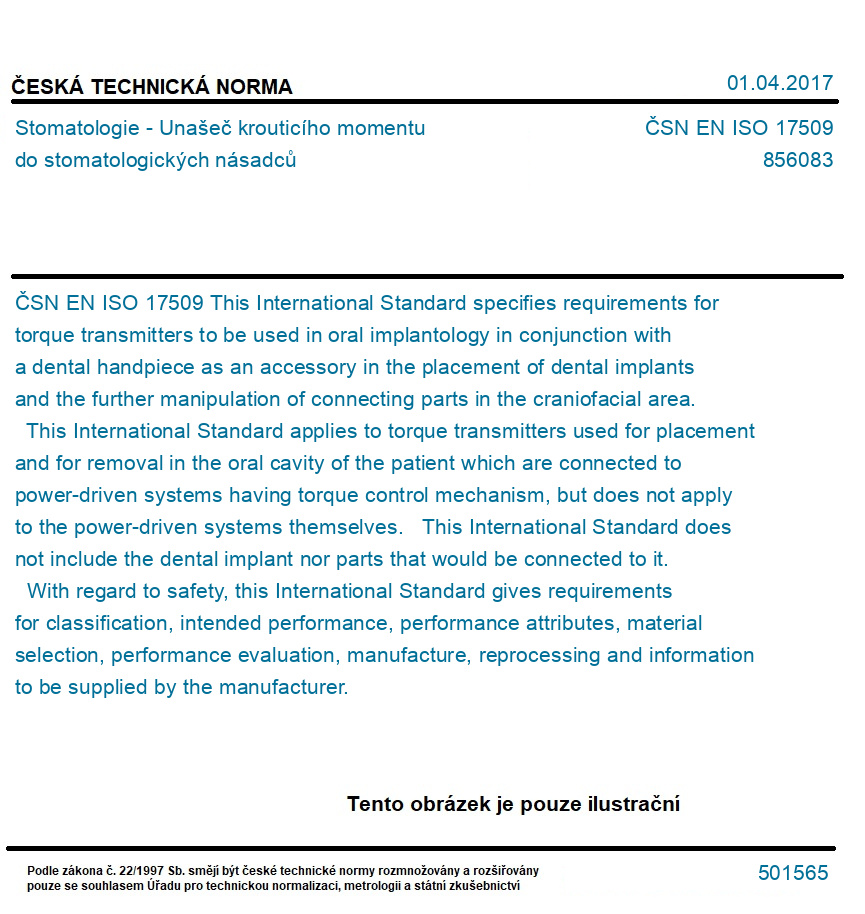 ČESKÁ TECHNICKÁ NORMA

01.04.2017

Stomatologie - Unašeč krouticího momentu do stomatologických násadců

ČSN EN ISO 17509
856083

ČSN EN ISO 17509 This International Standard specifies requirements for torque transmitters to be used in oral implantology in conjunction with a dental handpiece as an accessory in the placement of dental implants and the further manipulation of connecting parts in the craniofacial area.
This International Standard applies to torque transmitters used for placement and for removal in the oral cavity of the patient which are connected to power-driven systems having torque control mechanism, but does not apply to the power-driven systems themselves. This International Standard does not include the dental implant nor parts that would be connected to it.
With regard to safety, this International Standard gives requirements for classification, intended performance, performance attributes, material selection, performance evaluation, manufacture, reprocessing and information to be supplied by the manufacturer.

Tento obrázek je pouze ilustrační

Podle zákona č. 22/1997 Sb. smějí být české technické normy rozmnožovány a rozšiřovány pouze se souhlasem Úřadu pro technickou normalizaci, metrologii a státní zkušebnictví

501565